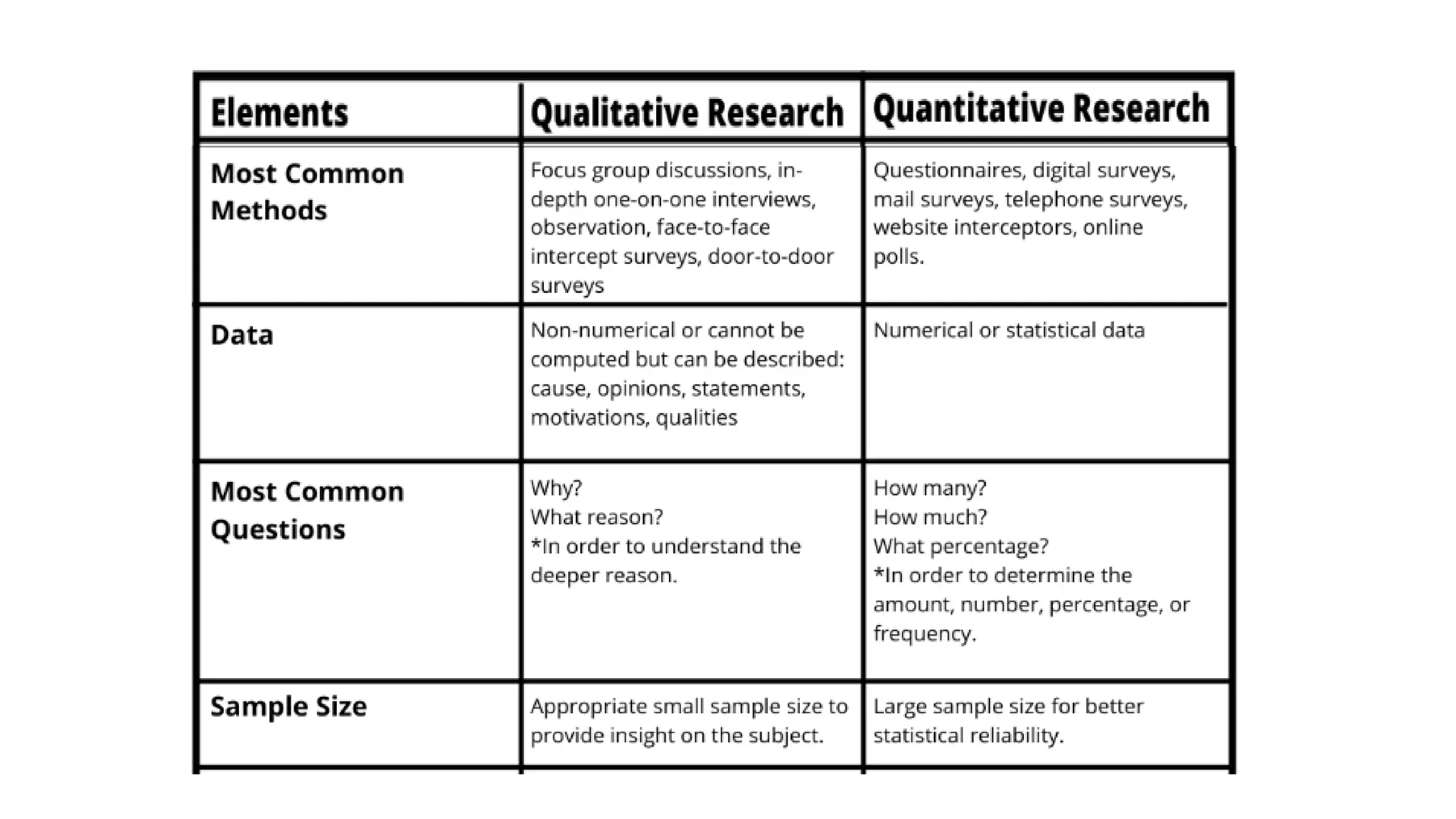 | Elements | Qualitative Research | Quantitative Research |
|---|---|---|
| Most Common Methods | Focus group discussions, in-depth one-on-one interviews, observation, face-to-face intercept surveys, door-to-door surveys | Questionnaires, digital surveys, mail surveys, telephone surveys, website interceptors, online polls. |
| Data | Non-numerical or cannot be computed but can be described: cause, opinions, statements, motivations, qualities | Numerical or statistical data |
| Most Common Questions | Why? What reason? *In order to understand the deeper reason. | How many? How much? What percentage? *In order to determine the amount, number, percentage, or frequency. |
| Sample Size | Appropriate small sample size to provide insight on the subject. | Large sample size for better statistical reliability. |